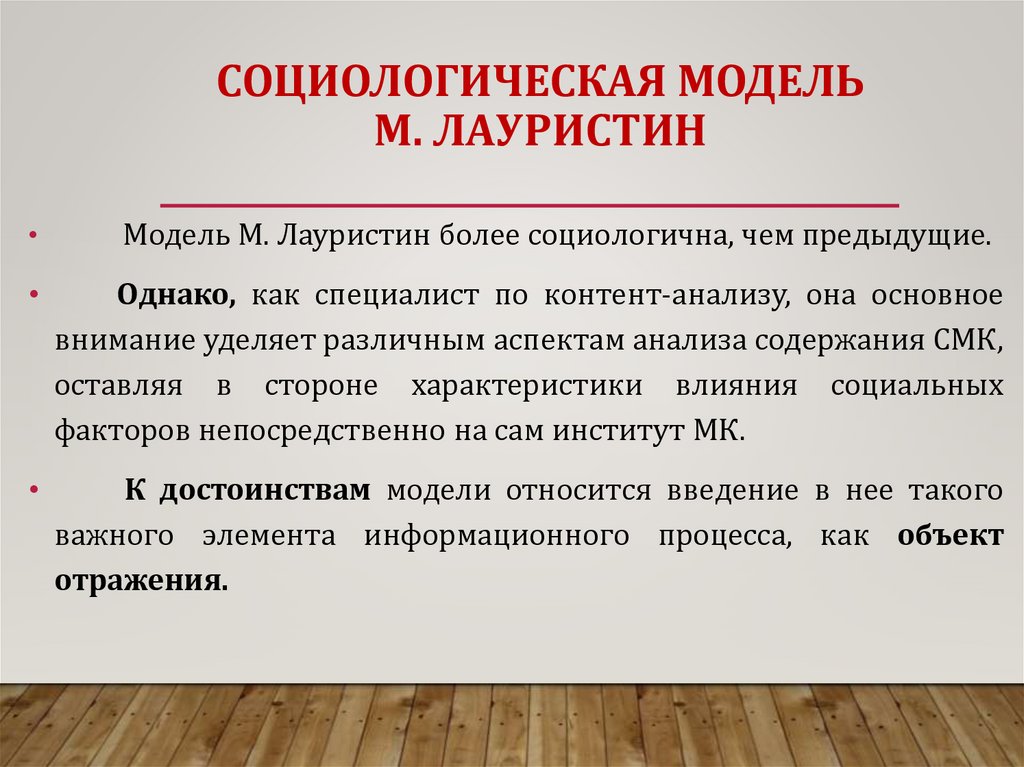 СОЦИОЛОГИЧЕСКАЯ МОДЕЛЬ М. ЛАУРИСТИН

• Модель М. Лауристин более социологична, чем предыдущие.

• Однако, как специалист по контент-анализу, она основное внимание уделяет различным аспектам анализа содержания СМК, оставляя в стороне характеристики влияния социальных факторов непосредственно на сам институт МК.

• К достоинствам модели относится введение в нее такого важного элемента информационного процесса, как объект отражения.